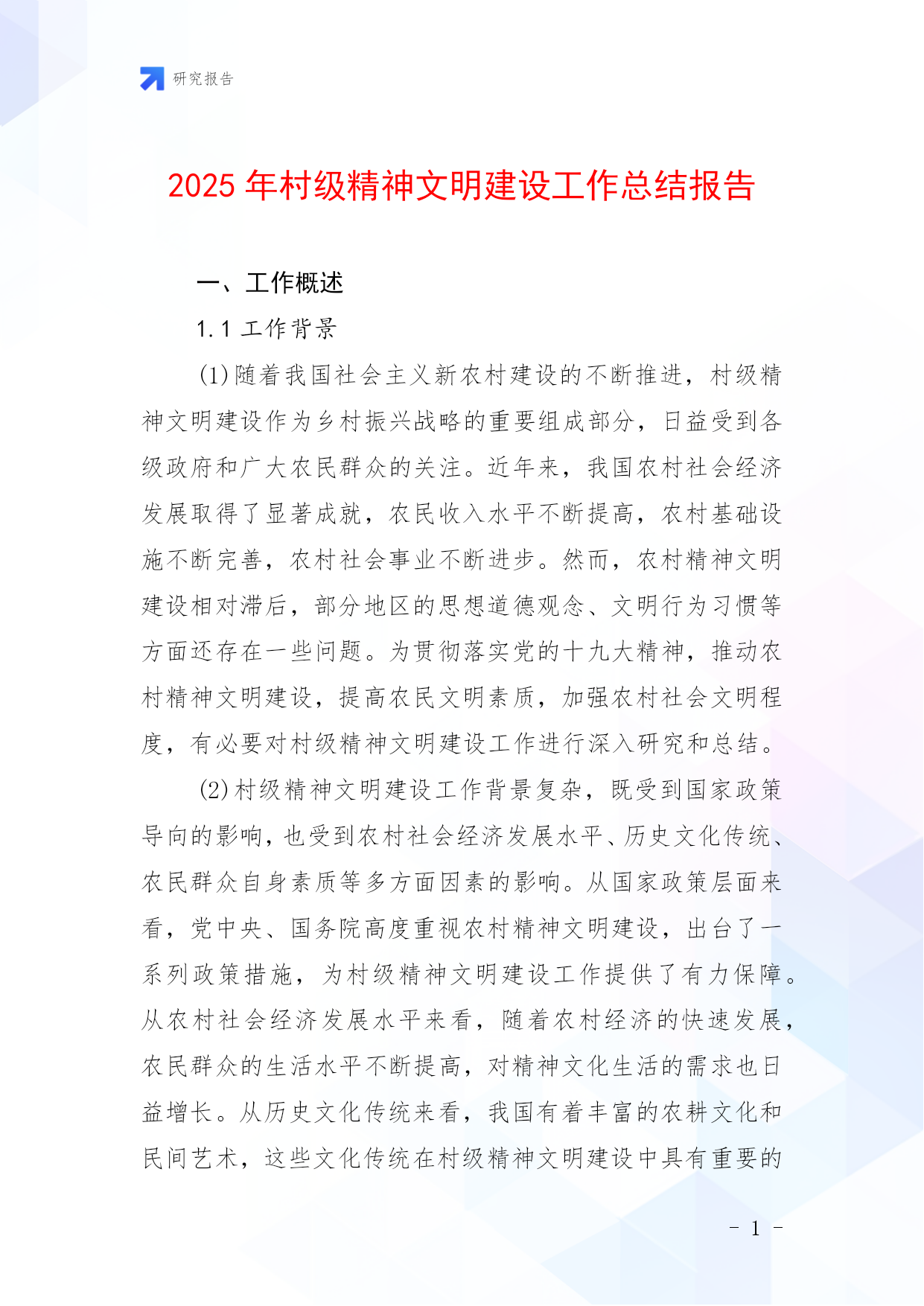 研究报告

2025 年村级精神文明建设工作总结报告

一、工作概述

1.1 工作背景

(1)随着我国社会主义新农村建设的不断推进，村级精神文明建设作为乡村振兴战略的重要组成部分，日益受到各级政府和广大农民群众的关注。近年来，我国农村社会经济发展取得了显著成就，农民收入水平不断提高，农村基础设施不断完善，农村社会事业不断进步。然而，农村精神文明建设相对滞后，部分地区的思想道德观念、文明行为习惯等方面还存在一些问题。为贯彻落实党的十九大精神，推动农村精神文明建设，提高农民文明素质，加强农村社会文明程度，有必要对村级精神文明建设工作进行深入研究和总结。

(2)村级精神文明建设工作背景复杂，既受到国家政策导向的影响，也受到农村社会经济发展水平、历史文化传统、农民群众自身素质等多方面因素的影响。从国家政策层面来看，党中央、国务院高度重视农村精神文明建设，出台了一系列政策措施，为村级精神文明建设工作提供了有力保障。从农村社会经济发展水平来看，随着农村经济的快速发展，农民群众的生活水平不断提高，对精神文化生活的需求也日益增长。从历史文化传统来看，我国有着丰富的农耕文化和民间艺术，这些文化传统在村级精神文明建设中具有重要的

- 1 -